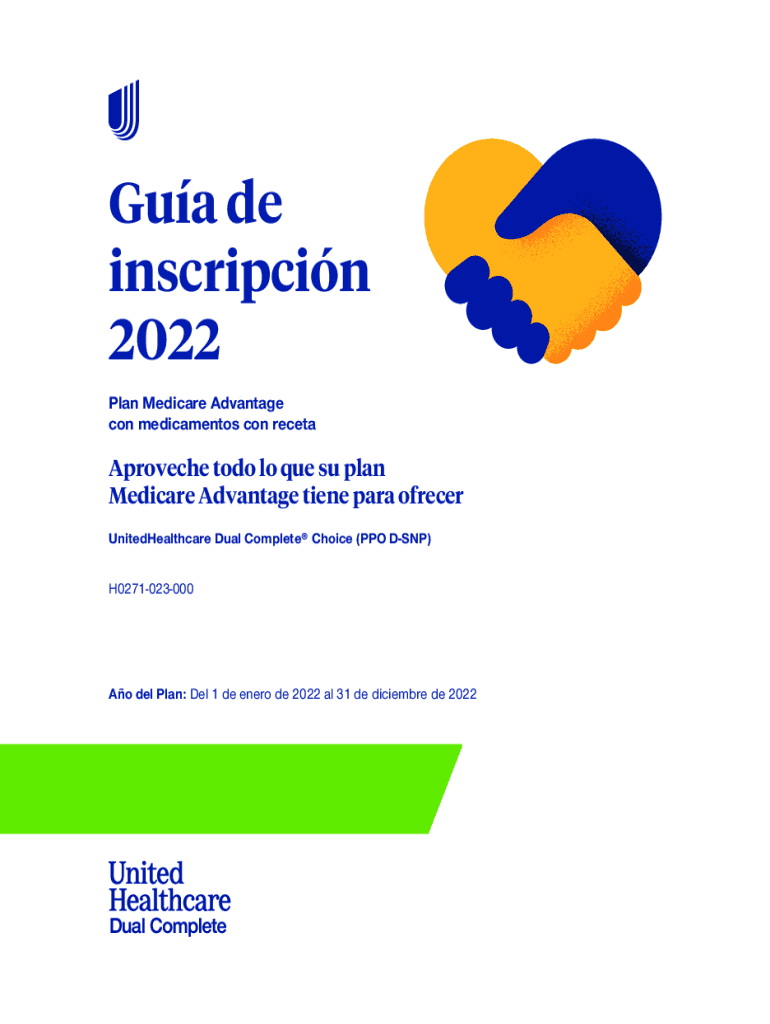 Guía de inscripción 2022

Plan Medicare Advantage
con medicamentos con receta

Aproveche todo lo que su plan Medicare Advantage tiene para ofrecer

UnitedHealthcare Dual Complete® Choice (PPO D-SNP)

H0271-023-000

Año del Plan: Del 1 de enero de 2022 al 31 de diciembre de 2022

United
Healthcare
Dual Complete